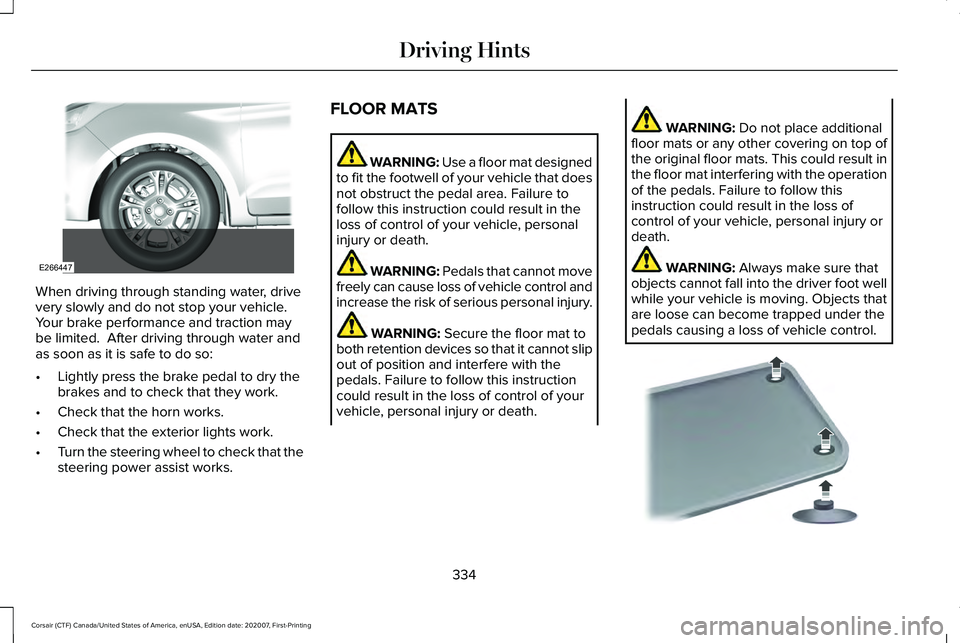 Driving Hints

E266447

When driving through standing water, drive very slowly and do not stop your vehicle. Your brake performance and traction may be limited. After driving through water and as soon as it is safe to do so:

• Lightly press the brake pedal to dry the brakes and to check that they work.
• Check that the horn works.
• Check that the exterior lights work.
• Turn the steering wheel to check that the steering power assist works.

FLOOR MATS

WARNING: Use a floor mat designed to fit the footwell of your vehicle that does not obstruct the pedal area. Failure to follow this instruction could result in the loss of control of your vehicle, personal injury or death.

WARNING: Pedals that cannot move freely can cause loss of vehicle control and increase the risk of serious personal injury.

WARNING: Secure the floor mat to both retention devices so that it cannot slip out of position and interfere with the pedals. Failure to follow this instruction could result in the loss of control of your vehicle, personal injury or death.

WARNING: Do not place additional floor mats or any other covering on top of the original floor mats. This could result in the floor mat interfering with the operation of the pedals. Failure to follow this instruction could result in the loss of control of your vehicle, personal injury or death.

WARNING: Always make sure that objects cannot fall into the driver foot well while your vehicle is moving. Objects that are loose can become trapped under the pedals causing a loss of vehicle control.

334

Corsair (CTF) Canada/United States of America, enUSA, Edition date: 202007, First-Printing

carmanualsonline.info